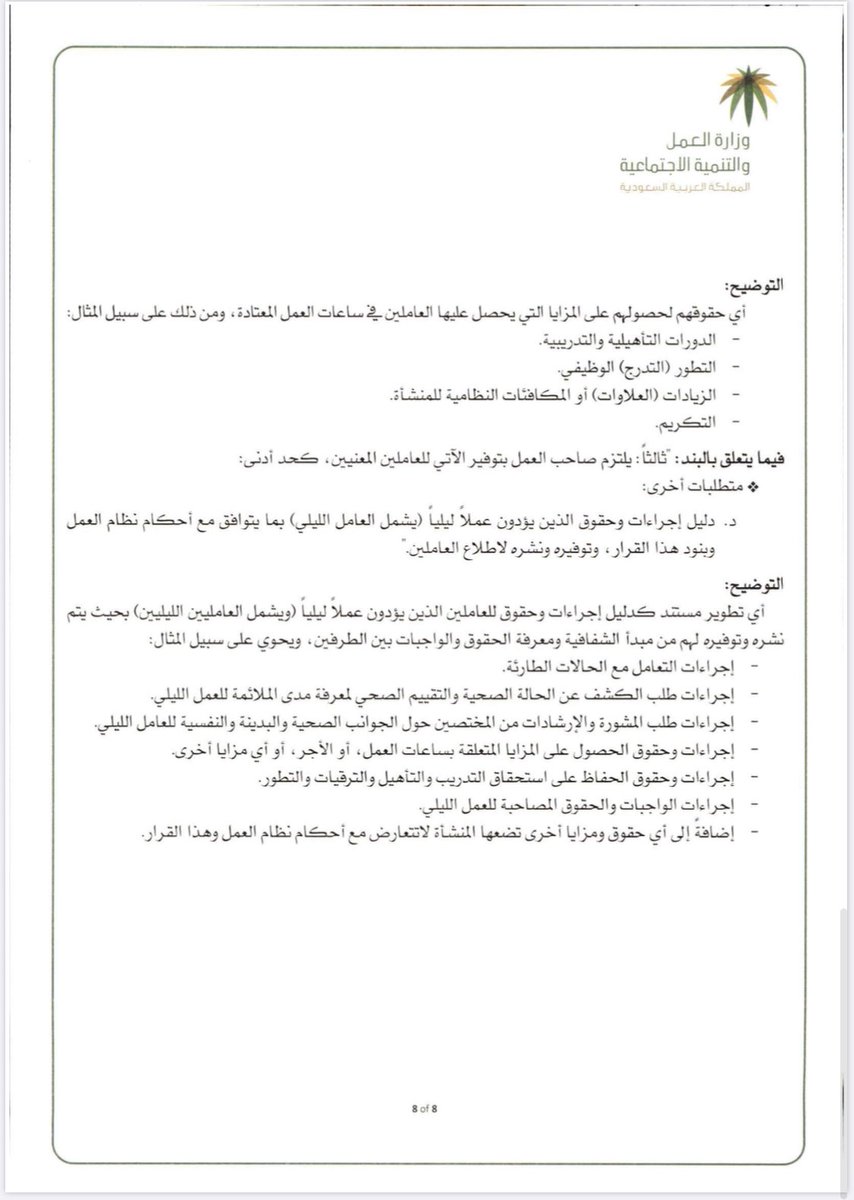 وزارة العمل
والتنمية الاجتماعية
المملكة العربية السعودية

التوضيح:
أي حقوقهم لحصولهم على المزايا التي يحصل عليها العاملين في ساعات العمل المعتادة، ومن ذلك على سبيل المثال:
- الدورات التأهيلية والتدريبية.
- التطور (التدرج) الوظيفي.
- الزيادات (العلاوات) أو المكافئات النظامية للمنشأة.
- التكريم.

فيما يتعلق بالبند: "ثالثاً: يلتزم صاحب العمل بتوفير الآتي للعاملين المعنيين، كحد أدنى:
❖ متطلبات أخرى:
د. دليل إجراءات وحقوق الذين يؤدون عملاً ليلياً (يشمل العامل الليلي) بما يتوافق مع أحكام نظام العمل وبنود هذا القرار، وتوفيره ونشره لاطلاع العاملين."

التوضيح:
أي تطوير مستند كدليل إجراءات وحقوق للعاملين الذين يؤدون عملاً ليلياً (ويشمل العاملين الليليين) بحيث يتم نشره وتوفيره لهم من مبدأ الشفافية ومعرفة الحقوق والواجبات بين الطرفين، ويحوي على سبيل المثال:
- إجراءات التعامل مع الحالات الطارئة.
- إجراءات طلب الكشف عن الحالة الصحية والتقييم الصحي لمعرفة مدى الملائمة للعمل الليلي.
- إجراءات طلب المشورة والإرشادات من المختصين حول الجوانب الصحية والبدينة والنفسية للعامل الليلي.
- إجراءات وحقوق الحصول على المزايا المتعلقة بساعات العمل، أو الأجر، أو أي مزايا أخرى.
- إجراءات وحقوق الحفاظ على استحقاق التدريب والتأهيل والترقيات والتطور.
- إجراءات الواجبات والحقوق المصاحبة للعمل الليلي.
- إضافةً إلى أي حقوق ومزايا أخرى تضعها المنشأة لاتتعارض مع أحكام نظام العمل وهذا القرار.

8 of 8